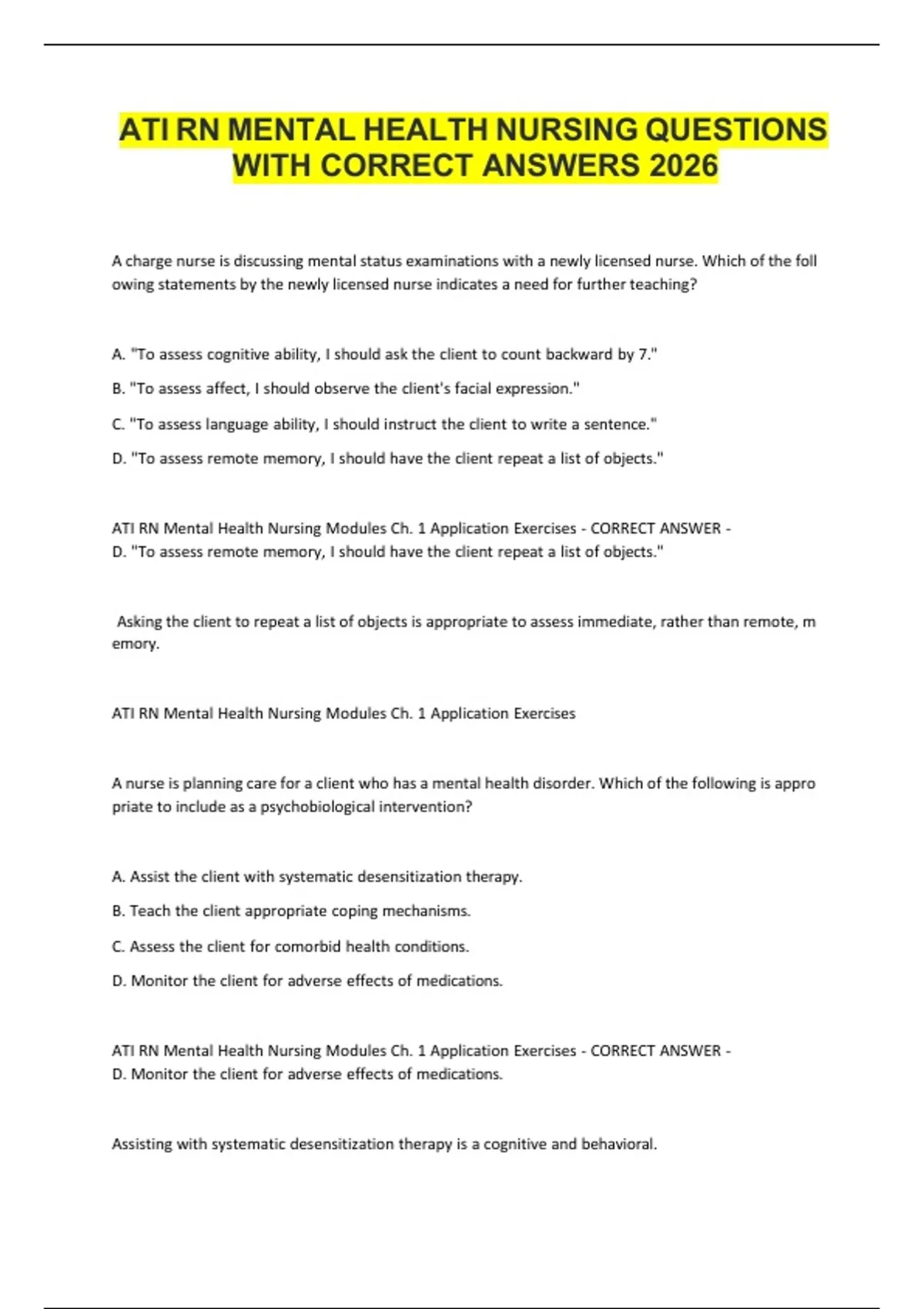 ATI RN MENTAL HEALTH NURSING QUESTIONS WITH CORRECT ANSWERS 2026

A charge nurse is discussing mental status examinations with a newly licensed nurse. Which of the foll owing statements by the newly licensed nurse indicates a need for further teaching?

A. "To assess cognitive ability, I should ask the client to count backward by 7."

B. "To assess affect, I should observe the client's facial expression."

C. "To assess language ability, I should instruct the client to write a sentence."

D. "To assess remote memory, I should have the client repeat a list of objects."

ATI RN Mental Health Nursing Modules Ch. 1 Application Exercises - CORRECT ANSWER - D. "To assess remote memory, I should have the client repeat a list of objects."

Asking the client to repeat a list of objects is appropriate to assess immediate, rather than remote, m emory.

ATI RN Mental Health Nursing Modules Ch. 1 Application Exercises

A nurse is planning care for a client who has a mental health disorder. Which of the following is appro priate to include as a psychobiological intervention?

A. Assist the client with systematic desensitization therapy.

B. Teach the client appropriate coping mechanisms.

C. Assess the client for comorbid health conditions.

D. Monitor the client for adverse effects of medications.

ATI RN Mental Health Nursing Modules Ch. 1 Application Exercises - CORRECT ANSWER - D. Monitor the client for adverse effects of medications.

Assisting with systematic desensitization therapy is a cognitive and behavioral.